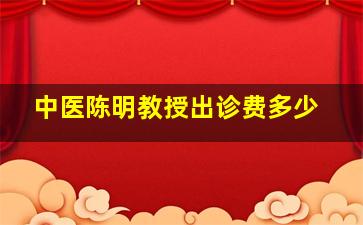 中医陈明教授出诊费多少